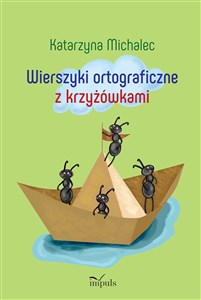 Katarzyna Michalec

Wierszyki ortograficzne
z krzyżówkami

impuls